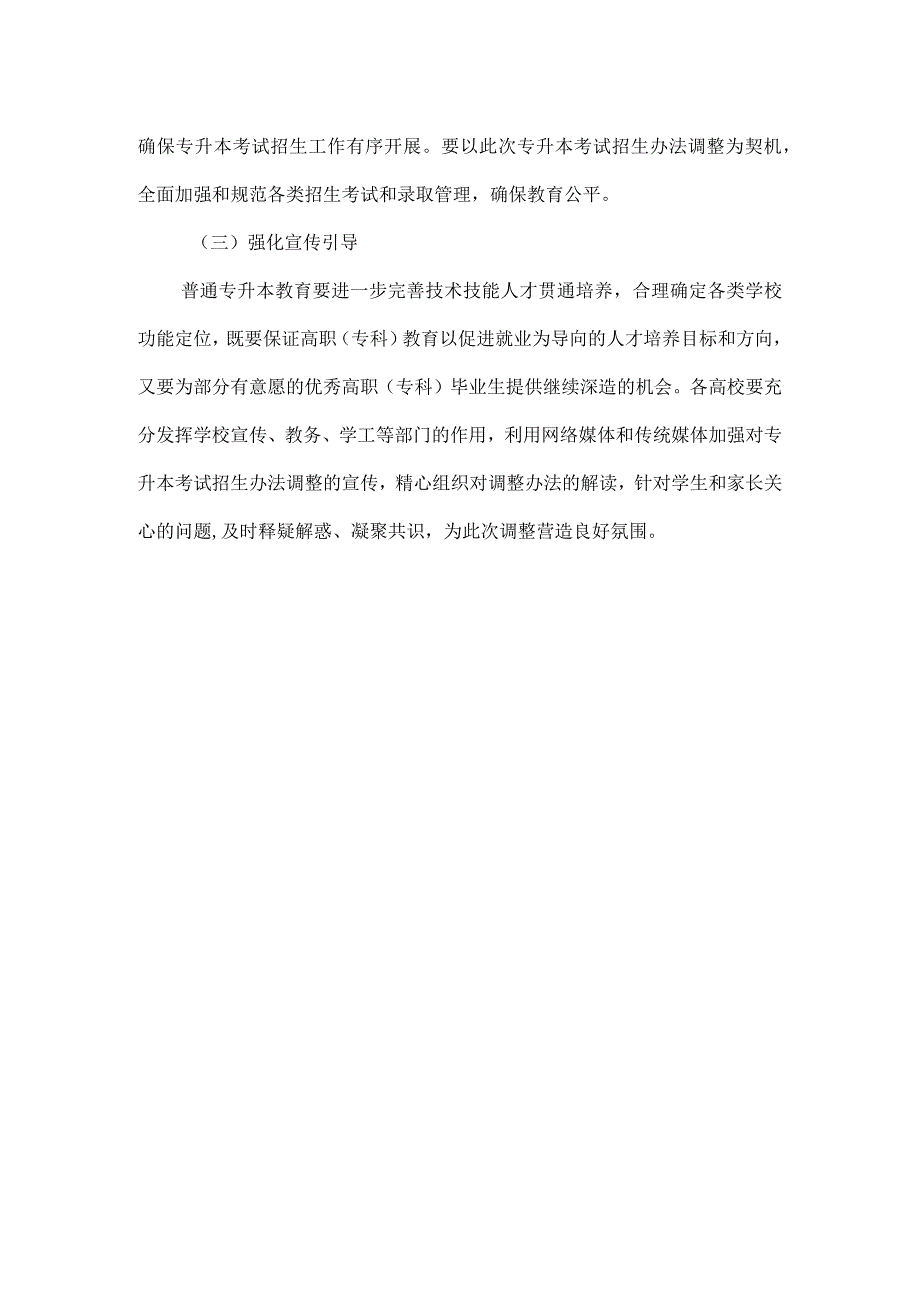 确保专升本考试招生工作有序开展。要以此次专升本考试招生办法调整为契机，全面加强和规范各类招生考试和录取管理，确保教育公平。

（三）强化宣传引导

普通专升本教育要进一步完善技术技能人才贯通培养，合理确定各类学校功能定位，既要保证高职（专科）教育以促进就业为导向的人才培养目标和方向，又要为部分有意愿的优秀高职（专科）毕业生提供继续深造的机会。各高校要充分发挥学校宣传、教务、学工等部门的作用，利用网络媒体和传统媒体加强对专升本考试招生办法调整的宣传，精心组织对调整办法的解读，针对学生和家长关心的问题,及时释疑解惑、凝聚共识，为此次调整营造良好氛围。